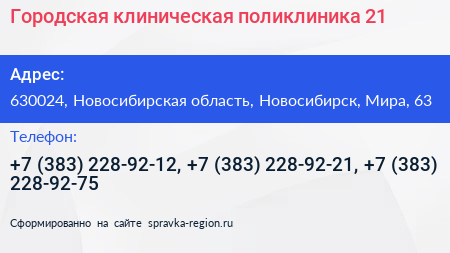 Городская клиническая поликлиника 21

Адрес:

630024, Новосибирская область, Новосибирск, Мира, 63

Телефон:

+7 (383) 228-92-12, +7 (383) 228-92-21, +7 (383) 228-92-75

Сформированно на сайте spravka-region.ru